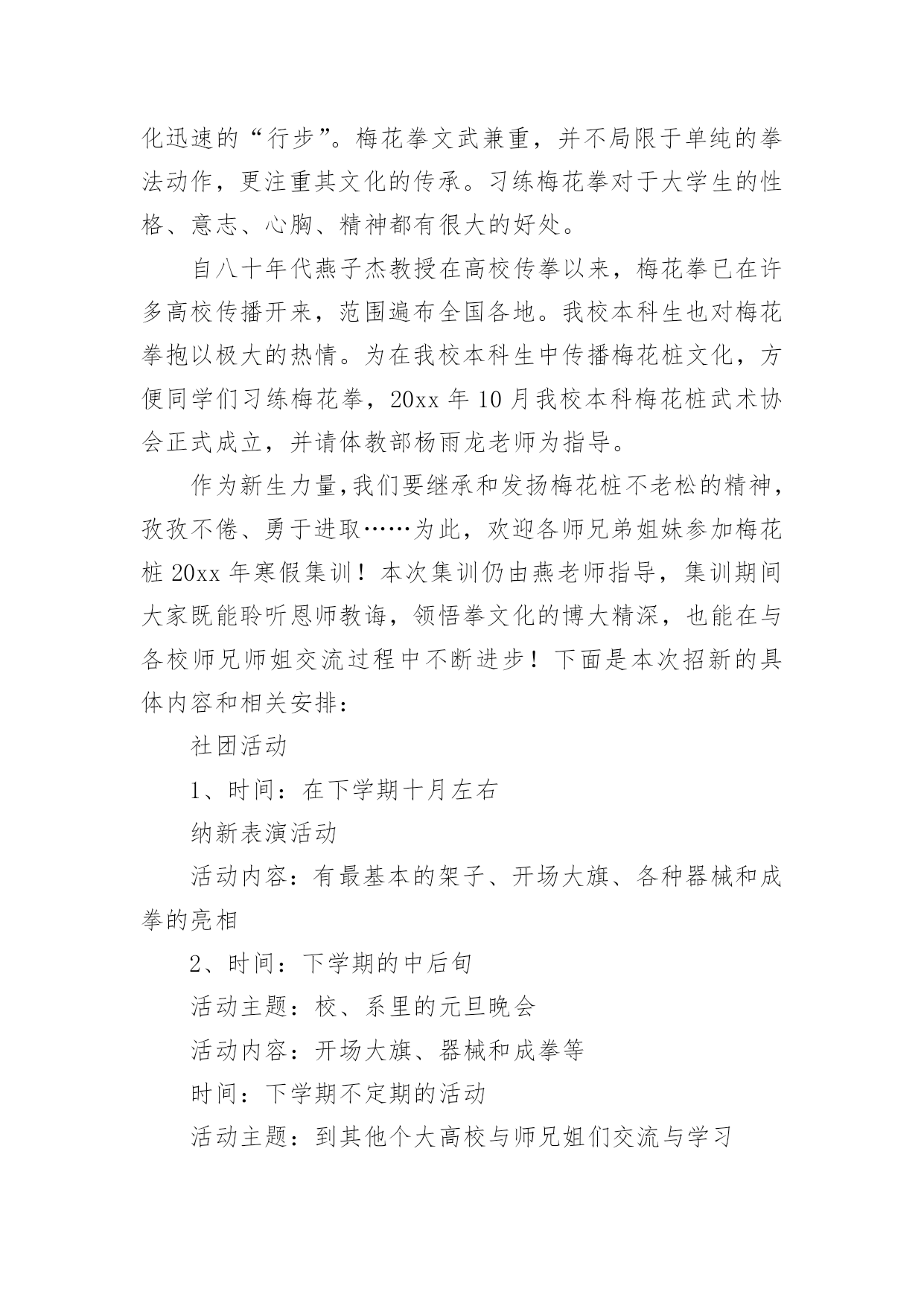 化迅速的“行步”。梅花拳文武兼重，并不局限于单纯的拳法动作，更注重其文化的传承。习练梅花拳对于大学生的性格、意志、心胸、精神都有很大的好处。

自八十年代燕子杰教授在高校传拳以来，梅花拳已在许多高校传播开来，范围遍布全国各地。我校本科生也对梅花拳抱以极大的热情。为在我校本科生中传播梅花桩文化，方便同学们习练梅花拳，20xx 年 10 月我校本科梅花桩武术协会正式成立，并请体教部杨雨龙老师为指导。

作为新生力量,我们要继承和发扬梅花桩不老松的精神，孜孜不倦、勇于进取……为此，欢迎各师兄弟姐妹参加梅花桩 20xx 年寒假集训！本次集训仍由燕老师指导，集训期间大家既能聆听恩师教诲，领悟拳文化的博大精深，也能在与各校师兄师姐交流过程中不断进步！下面是本次招新的具体内容和相关安排：

社团活动

1、时间：在下学期十月左右

纳新表演活动

活动内容：有最基本的架子、开场大旗、各种器械和成拳的亮相

2、时间：下学期的中后旬

活动主题：校、系里的元旦晚会

活动内容：开场大旗、器械和成拳等

时间：下学期不定期的活动

活动主题：到其他个大高校与师兄姐们交流与学习